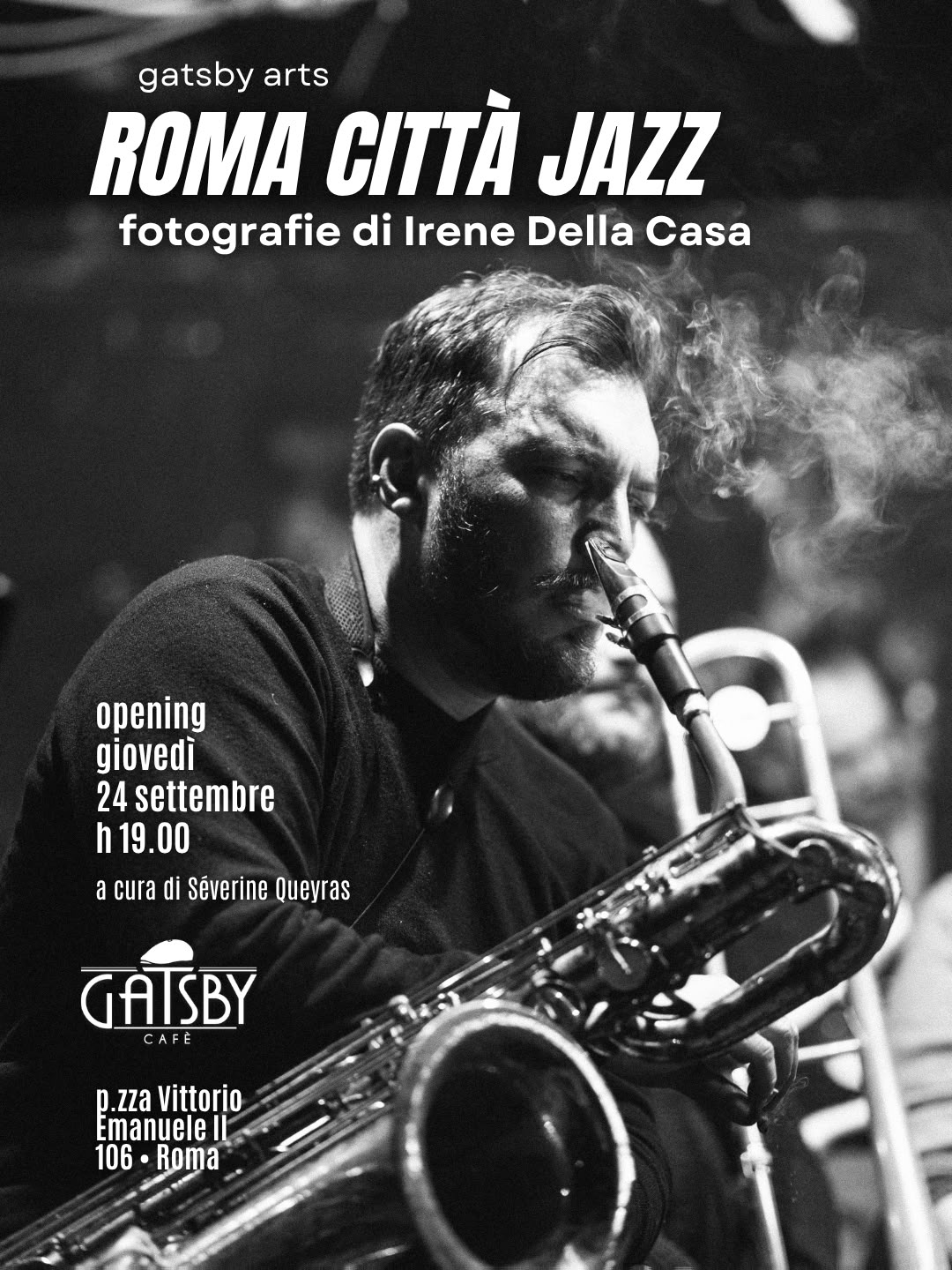 gatsby arts

ROMA CITTÀ JAZZ

fotografie di Irene Della Casa

opening
giovedì
24 settembre
h 19.00

a cura di Séverine Queyras

GATSBY
CAFÈ

p.zza Vittorio
Emanuele II
106 • Roma